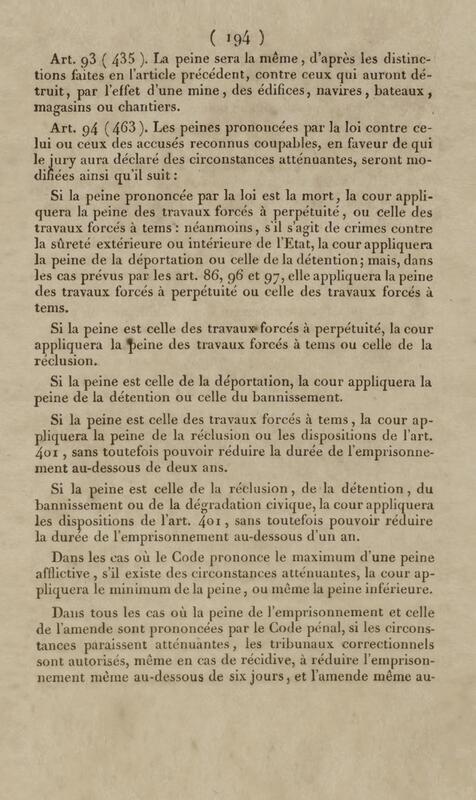 ( 194 )

Art. 93 ( 435 ). La peine sera la même, d'après les distinctions faites en l'article précédent, contre ceux qui auront détruit, par l'effet d'une mine, des édifices, navires, bateaux, magasins ou chantiers.

Art. 94 ( 463 ). Les peines prononcées par la loi contre celui ou ceux des accusés reconnus coupables, en faveur de qui le jury aura déclaré des circonstances atténuantes, seront modifiées ainsi qu'il suit :

Si la peine prononcée par la loi est la mort, la cour appliquera la peine des travaux forcés à perpétuité, ou celle des travaux forcés à tems : néanmoins, s'il s'agit de crimes contre la sûreté extérieure ou intérieure de l'Etat, la cour appliquera la peine de la déportation ou celle de la détention ; mais, dans les cas prévus par les art. 86, 96 et 97, elle appliquera la peine des travaux forcés à perpétuité ou celle des travaux forcés à tems.

Si la peine est celle des travaux forcés à perpétuité, la cour appliquera la peine des travaux forcés à tems ou celle de la réclusion.

Si la peine est celle de la déportation, la cour appliquera la peine de la détention ou celle du bannissement.

Si la peine est celle des travaux forcés à tems, la cour appliquera la peine de la réclusion ou les dispositions de l'art. 401, sans toutefois pouvoir réduire la durée de l'emprisonnement au-dessous de deux ans.

Si la peine est celle de la réclusion, de la détention, du bannissement ou de la dégradation civique, la cour appliquera les dispositions de l'art. 401, sans toutefois pouvoir réduire la durée de l'emprisonnement au-dessous d'un an.

Dans les cas où le Code prononce le maximum d'une peine afflictive, s'il existe des circonstances atténuantes, la cour appliquera le minimum de la peine, ou même la peine inférieure.

Dans tous les cas où la peine de l'emprisonnement et celle de l'amende sont prononcées par le Code pénal, si les circonstances paraissent atténuantes, les tribunaux correctionnels sont autorisés, même en cas de récidive, à réduire l'emprisonnement même au-dessous de six jours, et l'amende même au-